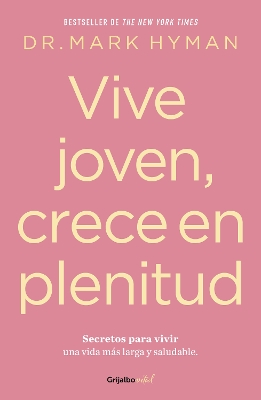 BESTSELLER DE THE NEW YORK TIMES
DR. MARK HYMAN

Vive joven, crece en plenitud

Secretos para vivir
una vida más larga y saludable.

Grijalbo vital